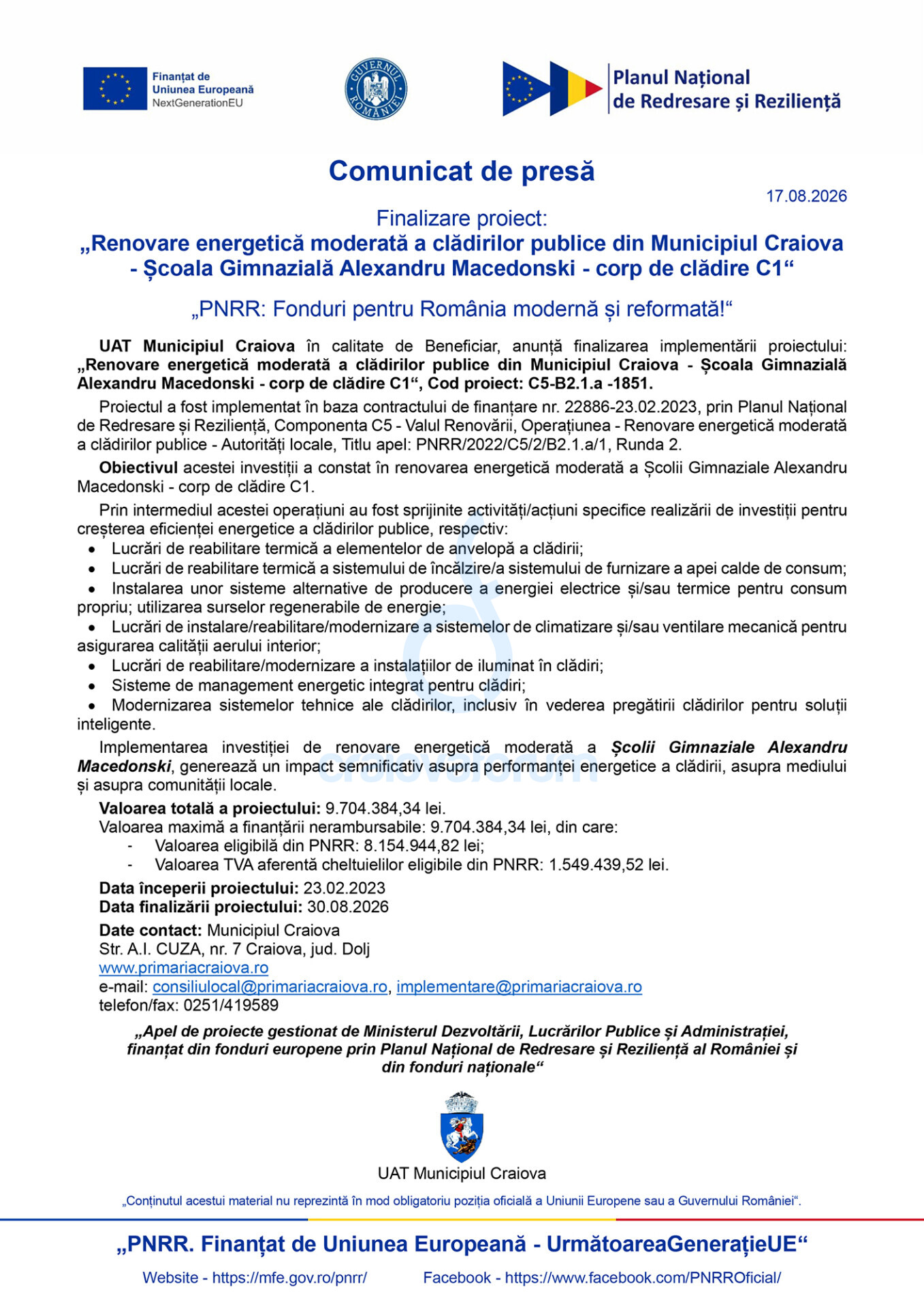 Finanțat de
Uniunea Europeană
NextGenerationEU

GUVERNUL ROMÂNIEI

Planul Național
de Redresare și Reziliență

Comunicat de presă

17.08.2026

Finalizare proiect:
„Renovare energetică moderată a clădirilor publice din Municipiul Craiova - Școala Gimnazială Alexandru Macedonski - corp de clădire C1“

„PNRR: Fonduri pentru România modernă și reformată!“

UAT Municipiul Craiova în calitate de Beneficiar, anunță finalizarea implementării proiectului: „Renovare energetică moderată a clădirilor publice din Municipiul Craiova - Școala Gimnazială Alexandru Macedonski - corp de clădire C1“, Cod proiect: C5-B2.1.a -1851.

Proiectul a fost implementat în baza contractului de finanțare nr. 22886-23.02.2023, prin Planul Național de Redresare și Reziliență, Componenta C5 - Valul Renovării, Operațiunea - Renovare energetică moderată a clădirilor publice - Autorități locale, Titlu apel: PNRR/2022/C5/2/B2.1.a/1, Runda 2.

Obiectivul acestei investiții a constat în renovarea energetică moderată a Școlii Gimnaziale Alexandru Macedonski - corp de clădire C1.

Prin intermediul acestei operațiuni au fost sprijinite activități/acțiuni specifice realizării de investiții pentru creșterea eficienței energetice a clădirilor publice, respectiv:
• Lucrări de reabilitare termică a elementelor de anvelopă a clădirii;
• Lucrări de reabilitare termică a sistemului de încălzire/a sistemului de furnizare a apei calde de consum;
• Instalarea unor sisteme alternative de producere a energiei electrice și/sau termice pentru consum propriu; utilizarea surselor regenerabile de energie;
• Lucrări de instalare/reabilitare/modernizare a sistemelor de climatizare și/sau ventilare mecanică pentru asigurarea calității aerului interior;
• Lucrări de reabilitare/modernizare a instalațiilor de iluminat în clădiri;
• Sisteme de management energetic integrat pentru clădiri;
• Modernizarea sistemelor tehnice ale clădirilor, inclusiv în vederea pregătirii clădirilor pentru soluții inteligente.

Implementarea investiției de renovare energetică moderată a Școlii Gimnaziale Alexandru Macedonski, generează un impact semnificativ asupra performanței energetice a clădirii, asupra mediului și asupra comunității locale.

Valoarea totală a proiectului: 9.704.384,34 lei.
Valoarea maximă a finanțării nerambursabile: 9.704.384,34 lei, din care:
- Valoarea eligibilă din PNRR: 8.154.944,82 lei;
- Valoarea TVA aferentă cheltuielilor eligibile din PNRR: 1.549.439,52 lei.

Data începerii proiectului: 23.02.2023
Data finalizării proiectului: 30.08.2026

Date contact: Municipiul Craiova
Str. A.I. CUZA, nr. 7 Craiova, jud. Dolj
www.primariacraiova.ro
e-mail: consiliulocal@primariacraiova.ro, implementare@primariacraiova.ro
telefon/fax: 0251/419589

„Apel de proiecte gestionat de Ministerul Dezvoltării, Lucrărilor Publice și Administrației, finanțat din fonduri europene prin Planul Național de Redresare și Reziliență al României și din fonduri naționale“

UAT Municipiul Craiova

„Conținutul acestui material nu reprezintă în mod obligatoriu poziția oficială a Uniunii Europene sau a Guvernului României“.

„PNRR. Finanțat de Uniunea Europeană - UrmătoareaGenerațieUE“

Website - https://mfe.gov.ro/pnrr/ Facebook - https://www.facebook.com/PNRROficial/

craiovaforum